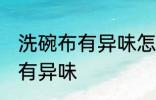 洗碗布有异味怎
有异味